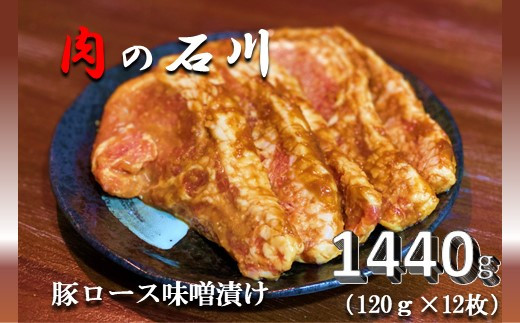 肉の石川

1440g

豚ロース味噌漬け

（120ｇ×12枚）